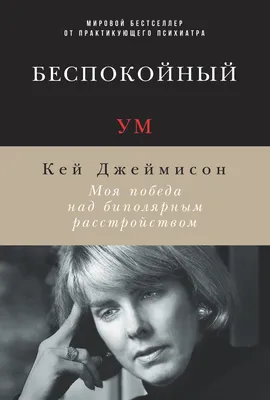 МИРОВОЙ БЕСТСЕЛЛЕР
ОТ ПРАКТИКУЮЩЕГО ПСИХИАТРА

БЕСПОКОЙНЫЙ

УМ

Кей Джеймисон

Моя победа над биполярным расстройством